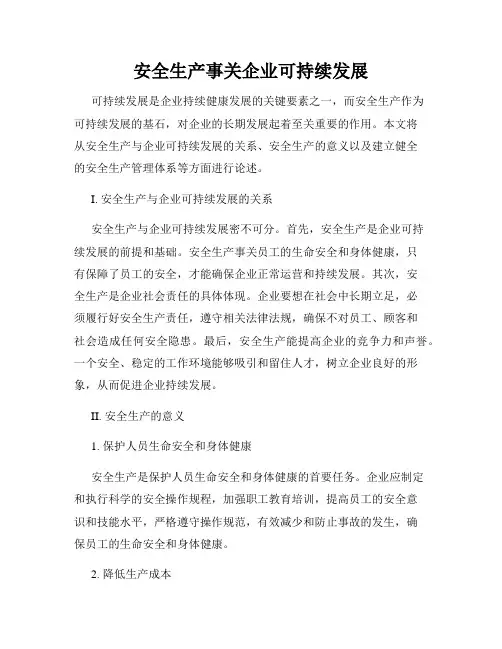 安全生产事关企业可持续发展

可持续发展是企业持续健康发展的关键要素之一，而安全生产作为可持续发展的基石，对企业的长期发展起着至关重要的作用。本文将从安全生产与企业可持续发展的关系、安全生产的意义以及建立健全的安全生产管理体系等方面进行论述。

I. 安全生产与企业可持续发展的关系

安全生产与企业可持续发展密不可分。首先，安全生产是企业可持续发展的前提和基础。安全生产事关员工的生命安全和身体健康，只有保障了员工的安全，才能确保企业正常运营和持续发展。其次，安全生产是企业社会责任的具体体现。企业要想在社会中长期立足，必须履行好安全生产责任，遵守相关法律法规，确保不对员工、顾客和社会造成任何安全隐患。最后，安全生产能提高企业的竞争力和声誉。一个安全、稳定的工作环境能够吸引和留住人才，树立企业良好的形象，从而促进企业持续发展。

II. 安全生产的意义

1. 保护人员生命安全和身体健康

安全生产是保护人员生命安全和身体健康的首要任务。企业应制定和执行科学的安全操作规程，加强职工教育培训，提高员工的安全意识和技能水平，严格遵守操作规范，有效减少和防止事故的发生，确保员工的生命安全和身体健康。

2. 降低生产成本